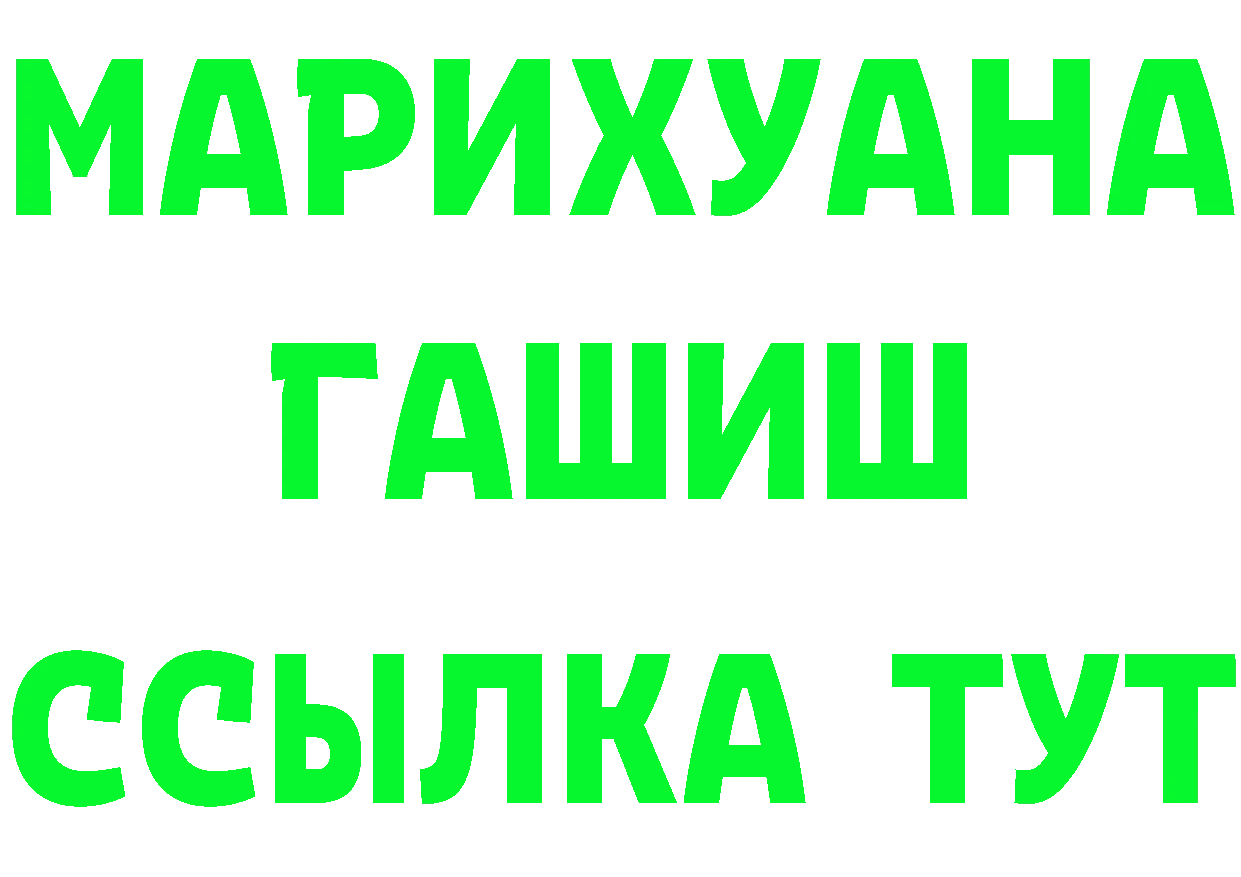 МАРИХУАНА
ГАШИШ
ССЫЛКА ТУТ